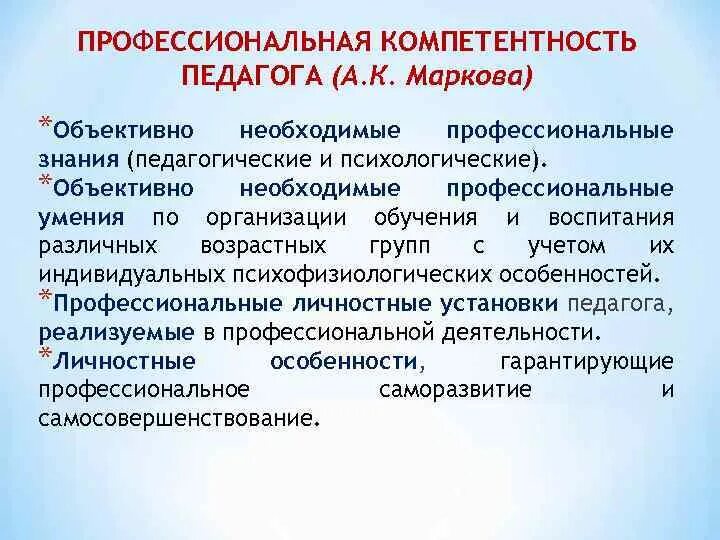 ПРОФЕССИОНАЛЬНАЯ КОМПЕТЕНТНОСТЬ ПЕДАГОГА (А.К. Маркова)

*Объективно необходимые профессиональные знания (педагогические и психологические).

*Объективно необходимые профессиональные умения по организации обучения и воспитания различных возрастных групп с учетом их индивидуальных психофизиологических особенностей.

*Профессиональные личностные установки педагога, реализуемые в профессиональной деятельности.

*Личностные особенности, гарантирующие профессиональное саморазвитие и самосовершенствование.